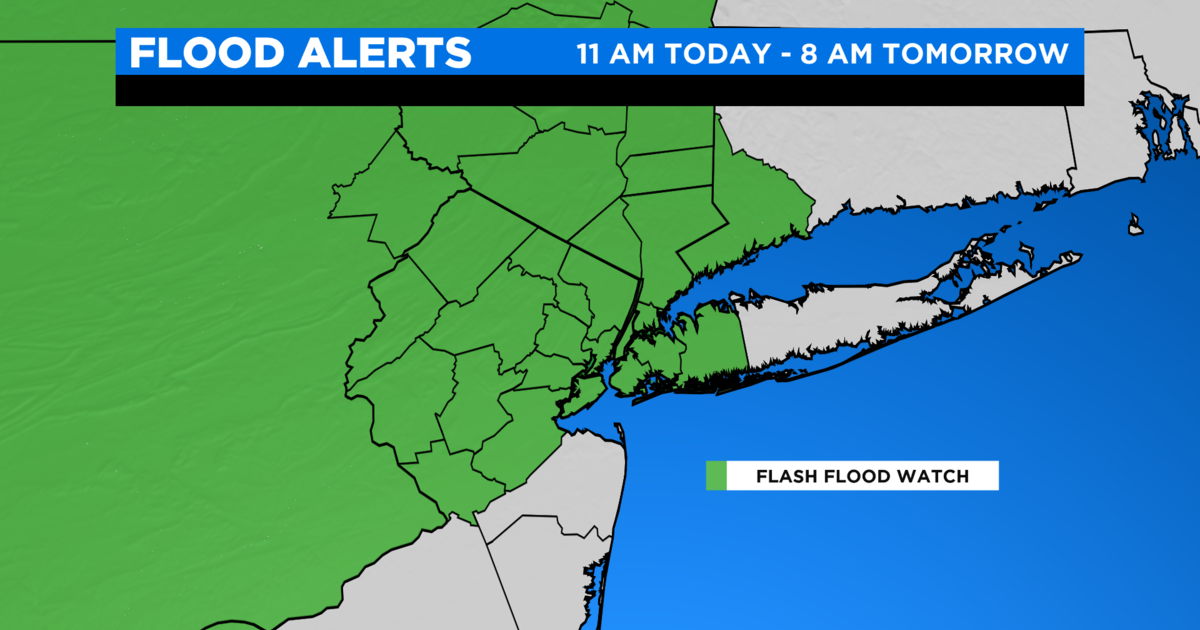 FLOOD ALERTS 11 AM TODAY - 8 AM TOMORROW

FLASH FLOOD WATCH